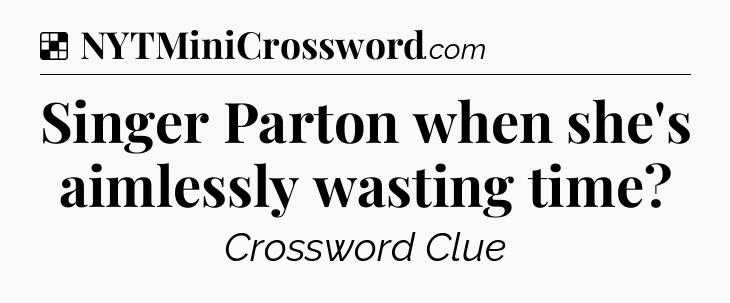 NYTMiniCrossword.com

Singer Parton when she's aimlessly wasting time?

Crossword Clue